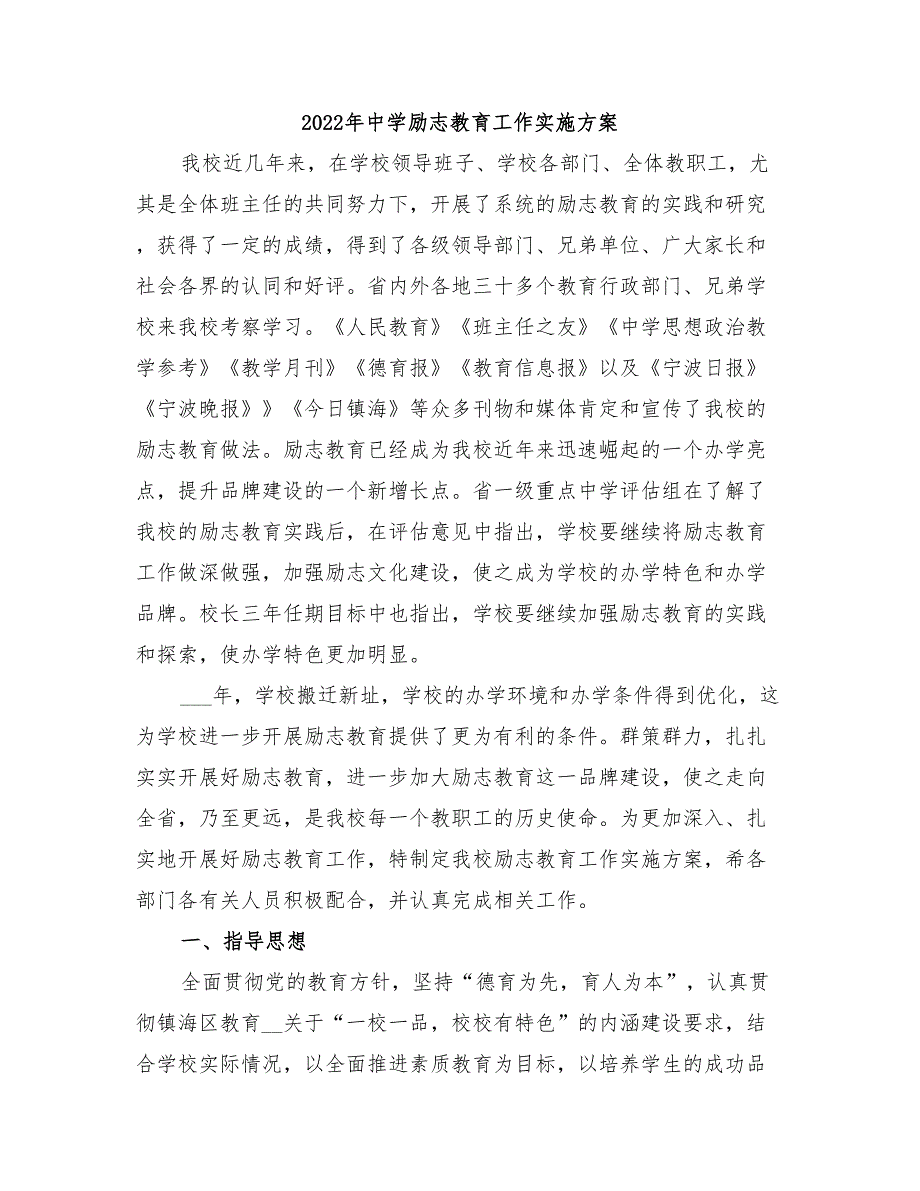 2022年中学励志教育工作实施方案

我校近几年来，在学校领导班子、学校各部门、全体教职工，尤其是全体班主任的共同努力下，开展了系统的励志教育的实践和研究，获得了一定的成绩，得到了各级领导部门、兄弟单位、广大家长和社会各界的认同和好评。省内外各地三十多个教育行政部门、兄弟学校来我校考察学习。《人民教育》《班主任之友》《中学思想政治教学参考》《教学月刊》《德育报》《教育信息报》以及《宁波日报》《宁波晚报》》《今日镇海》等众多刊物和媒体肯定和宣传了我校的励志教育做法。励志教育已经成为我校近年来迅速崛起的一个办学亮点，提升品牌建设的一个新增长点。省一级重点中学评估组在了解了我校的励志教育实践后，在评估意见中指出，学校要继续将励志教育工作做深做强，加强励志文化建设，使之成为学校的办学特色和办学品牌。校长三年任期目标中也指出，学校要继续加强励志教育的实践和探索，使办学特色更加明显。

___年，学校搬迁新址，学校的办学环境和办学条件得到优化，这为学校进一步开展励志教育提供了更为有利的条件。群策群力，扎扎实实开展好励志教育，进一步加大励志教育这一品牌建设，使之走向全省，乃至更远，是我校每一个教职工的历史使命。为更加深入、扎实地开展好励志教育工作，特制定我校励志教育工作实施方案，希各部门各有关人员积极配合，并认真完成相关工作。

一、指导思想

全面贯彻党的教育方针，坚持“德育为先，育人为本”，认真贯彻镇海区教育__关于“一校一品，校校有特色”的内涵建设要求，结合学校实际情况，以全面推进素质教育为目标，以培养学生的成功品